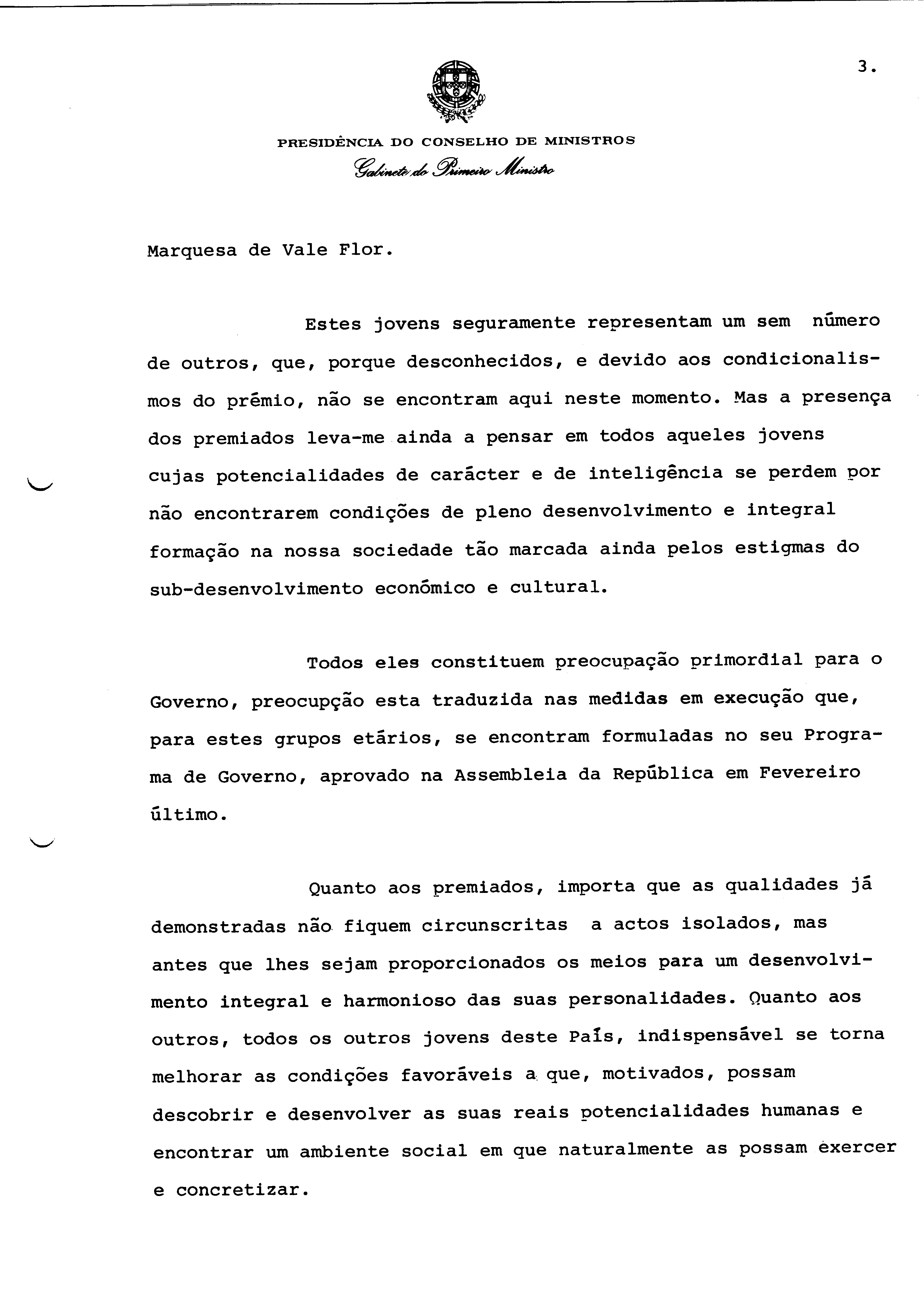 3.

PRESIDÊNCIA DO CONSELHO DE MINISTROS
Gabinete do Primeiro Ministro

Marquesa de Vale Flor.

Estes jovens seguramente representam um sem número de outros, que, porque desconhecidos, e devido aos condicionalismos do prémio, não se encontram aqui neste momento. Mas a presença dos premiados leva-me ainda a pensar em todos aqueles jovens cujas potencialidades de carácter e de inteligência se perdem por não encontrarem condições de pleno desenvolvimento e integral formação na nossa sociedade tão marcada ainda pelos estigmas do sub-desenvolvimento económico e cultural.

Todos eles constituem preocupação primordial para o Governo, preocupção esta traduzida nas medidas em execução que, para estes grupos etários, se encontram formuladas no seu Programa de Governo, aprovado na Assembleia da República em Fevereiro último.

Quanto aos premiados, importa que as qualidades já demonstradas não fiquem circunscritas a actos isolados, mas antes que lhes sejam proporcionados os meios para um desenvolvimento integral e harmonioso das suas personalidades. Quanto aos outros, todos os outros jovens deste País, indispensável se torna melhorar as condições favoráveis a que, motivados, possam descobrir e desenvolver as suas reais potencialidades humanas e encontrar um ambiente social em que naturalmente as possam exercer e concretizar.